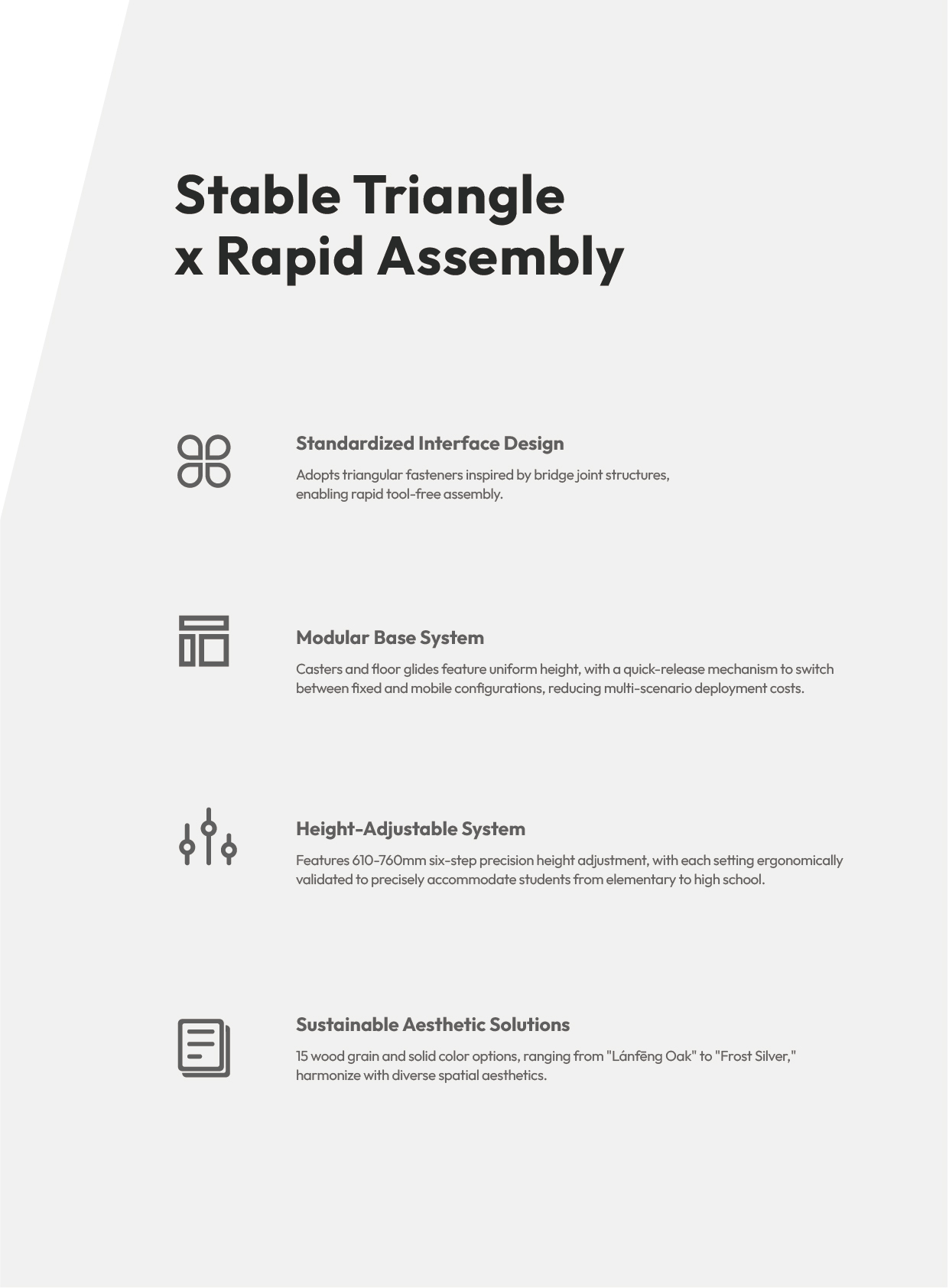 Stable Triangle
x Rapid Assembly

Standardized Interface Design

Adopts triangular fasteners inspired by bridge joint structures, enabling rapid tool-free assembly.

Modular Base System

Casters and floor glides feature uniform height, with a quick-release mechanism to switch between fixed and mobile configurations, reducing multi-scenario deployment costs.

Height-Adjustable System

Features 610-760mm six-step precision height adjustment, with each setting ergonomically validated to precisely accommodate students from elementary to high school.

Sustainable Aesthetic Solutions

15 wood grain and solid color options, ranging from "Lánfēng Oak" to "Frost Silver," harmonize with diverse spatial aesthetics.